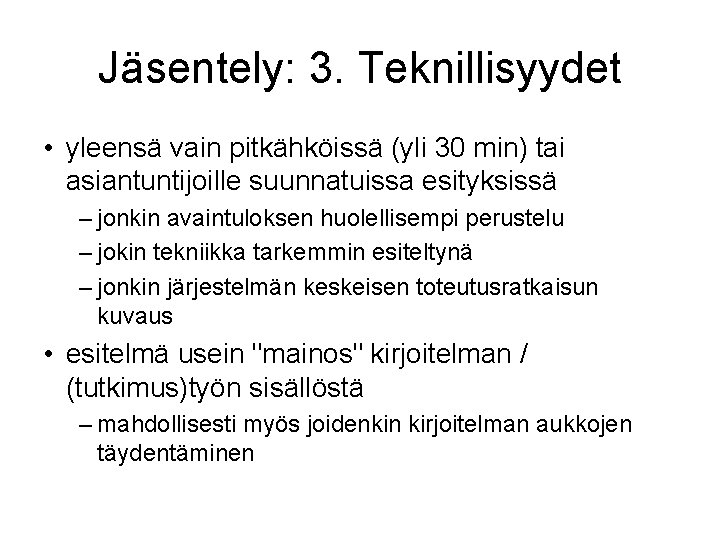 Jäsentely: 3. Teknillisyydet

• yleensä vain pitkähköissä (yli 30 min) tai asiantuntijoille suunnatuissa esityksissä
– jonkin avaintuloksen huolellisempi perustelu
– jokin tekniikka tarkemmin esiteltynä
– jonkin järjestelmän keskeisen toteutusratkaisun kuvaus
• esitelmä usein "mainos" kirjoitelman / (tutkimus)työn sisällöstä
– mahdollisesti myös joidenkin kirjoitelman aukkojen täydentäminen